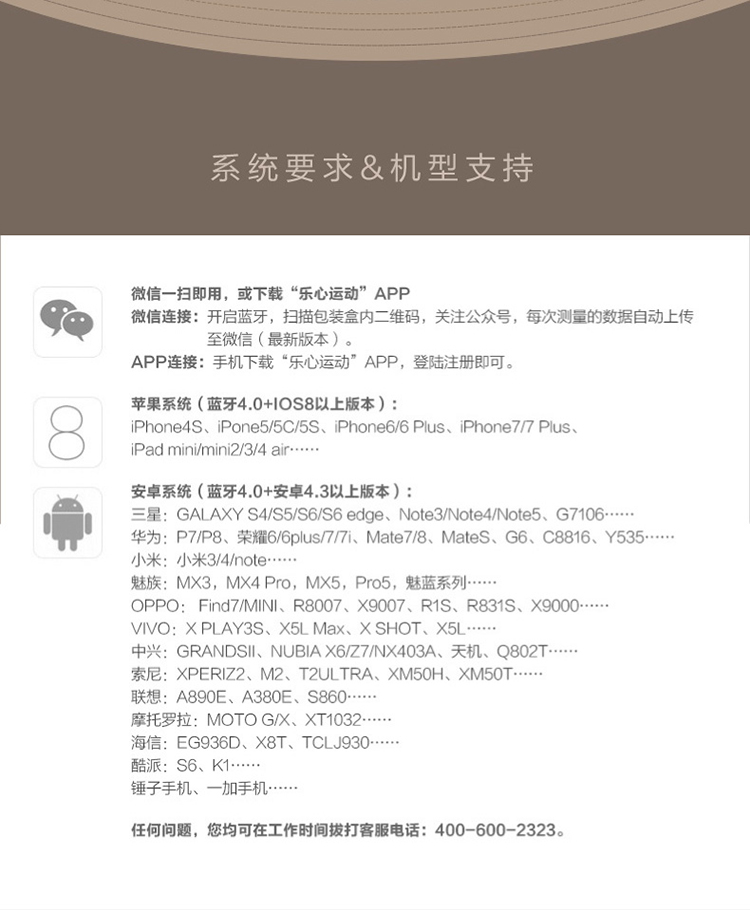 系统要求&机型支持

微信一扫即用，或下载“乐心运动”APP
微信连接：开启蓝牙，扫描包装盒内二维码，关注公众号，每次测量的数据自动上传至微信（最新版本）。
APP连接：手机下载“乐心运动”APP，登陆注册即可。

8

苹果系统（蓝牙4.0+IOS8以上版本）：
iPhone4S、iPone5/5C/5S、iPhone6/6 Plus、iPhone7/7 Plus、iPad mini/mini2/3/4 air……

安卓系统（蓝牙4.0+安卓4.3以上版本）：
三星：GALAXY S4/S5/S6/S6 edge、Note3/Note4/Note5、G7106……
华为：P7/P8、荣耀6/6plus/7/7i、Mate7/8、MateS、G6、C8816、Y535……
小米：小米3/4/note……
魅族：MX3，MX4 Pro，MX5，Pro5，魅蓝系列……
OPPO：Find7/MINI、R8007、X9007、R1S、R831S、X9000……
VIVO：X PLAY3S、X5L Max、X SHOT、X5L……
中兴：GRANDSII、NUBIA X6/Z7/NX403A、天机、Q802T……
索尼：XPERIZ2、M2、T2ULTRA、XM50H、XM50T……
联想：A890E、A380E、S860……
摩托罗拉：MOTO G/X、XT1032……
海信：EG936D、X8T、TCLJ930……
酷派：S6、K1……
锤子手机、一加手机……

任何问题，您均可在工作时间拨打客服电话：400-600-2323。